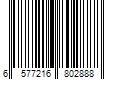 6 577216 802888